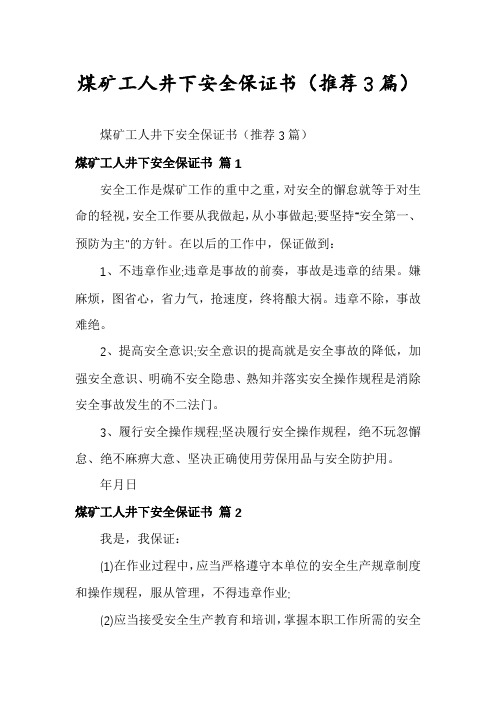 煤矿工人井下安全保证书（推荐3篇）

煤矿工人井下安全保证书（推荐3篇）

煤矿工人井下安全保证书 篇1

安全工作是煤矿工作的重中之重，对安全的懈怠就等于对生命的轻视，安全工作要从我做起，从小事做起;要坚持"安全第一、预防为主"的方针。在以后的工作中，保证做到：

1、不违章作业;违章是事故的前奏，事故是违章的结果。嫌麻烦，图省心，省力气，抢速度，终将酿大祸。违章不除，事故难绝。

2、提高安全意识;安全意识的提高就是安全事故的降低，加强安全意识、明确不安全隐患、熟知并落实安全操作规程是消除安全事故发生的不二法门。

3、履行安全操作规程;坚决履行安全操作规程，绝不玩忽懈怠、绝不麻痹大意、坚决正确使用劳保用品与安全防护用。

年月日

煤矿工人井下安全保证书 篇2

我是，我保证：

(1)在作业过程中，应当严格遵守本单位的安全生产规章制度和操作规程，服从管理，不得违章作业;

(2)应当接受安全生产教育和培训，掌握本职工作所需的安全